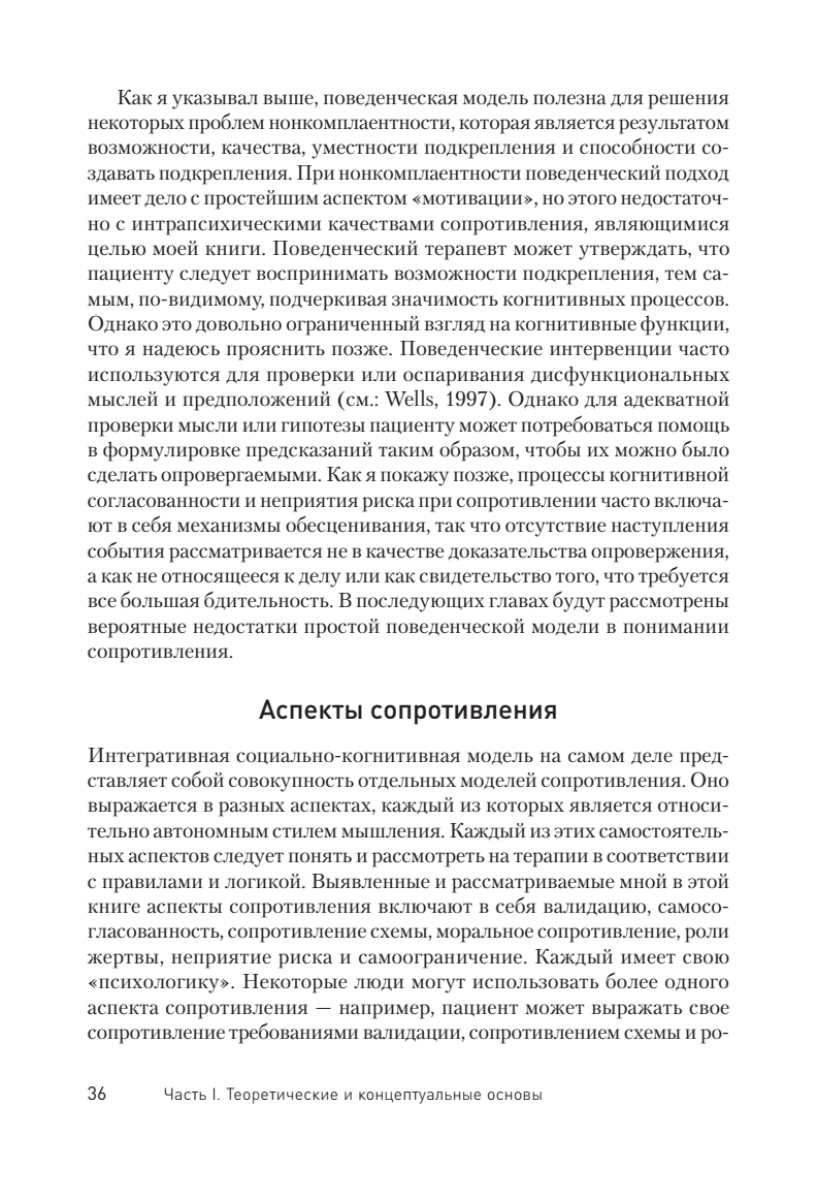 Как я указывал выше, поведенческая модель полезна для решения некоторых проблем нонкомплаентности, которая является результатом возможности, качества, уместности подкрепления и способности создавать подкрепления. При нонкомплаентности поведенческий подход имеет дело с простейшим аспектом «мотивации», но этого недостаточно с интрапсихическими качествами сопротивления, являющимися целью моей книги. Поведенческий терапевт может утверждать, что пациенту следует воспринимать возможности подкрепления, тем самым, по-видимому, подчеркивая значимость когнитивных процессов. Однако это довольно ограниченный взгляд на когнитивные функции, что я надеюсь прояснить позже. Поведенческие интервенции часто используются для проверки или оспаривания дисфункциональных мыслей и предположений (см.: Wells, 1997). Однако для адекватной проверки мысли или гипотезы пациенту может потребоваться помощь в формулировке предсказаний таким образом, чтобы их можно было сделать опровергаемыми. Как я покажу позже, процессы когнитивной согласованности и неприятия риска при сопротивлении часто включают в себя механизмы обесценивания, так что отсутствие наступления события рассматривается не в качестве доказательства опровержения, а как не относящееся к делу или как свидетельство того, что требуется все большая бдительность. В последующих главах будут рассмотрены вероятные недостатки простой поведенческой модели в понимании сопротивления.

Аспекты сопротивления

Интегративная социально-когнитивная модель на самом деле представляет собой совокупность отдельных моделей сопротивления. Оно выражается в разных аспектах, каждый из которых является относительно автономным стилем мышления. Каждый из этих самостоятельных аспектов следует понять и рассмотреть на терапии в соответствии с правилами и логикой. Выявленные и рассматриваемые мной в этой книге аспекты сопротивления включают в себя валидацию, самосогласованность, сопротивление схемы, моральное сопротивление, роли жертвы, неприятие риска и самоограничение. Каждый имеет свою «психологику». Некоторые люди могут использовать более одного аспекта сопротивления — например, пациент может выражать свое сопротивление требованиями валидации, сопротивлением схемы и ро-

36 Часть I. Теоретические и концептуальные основы